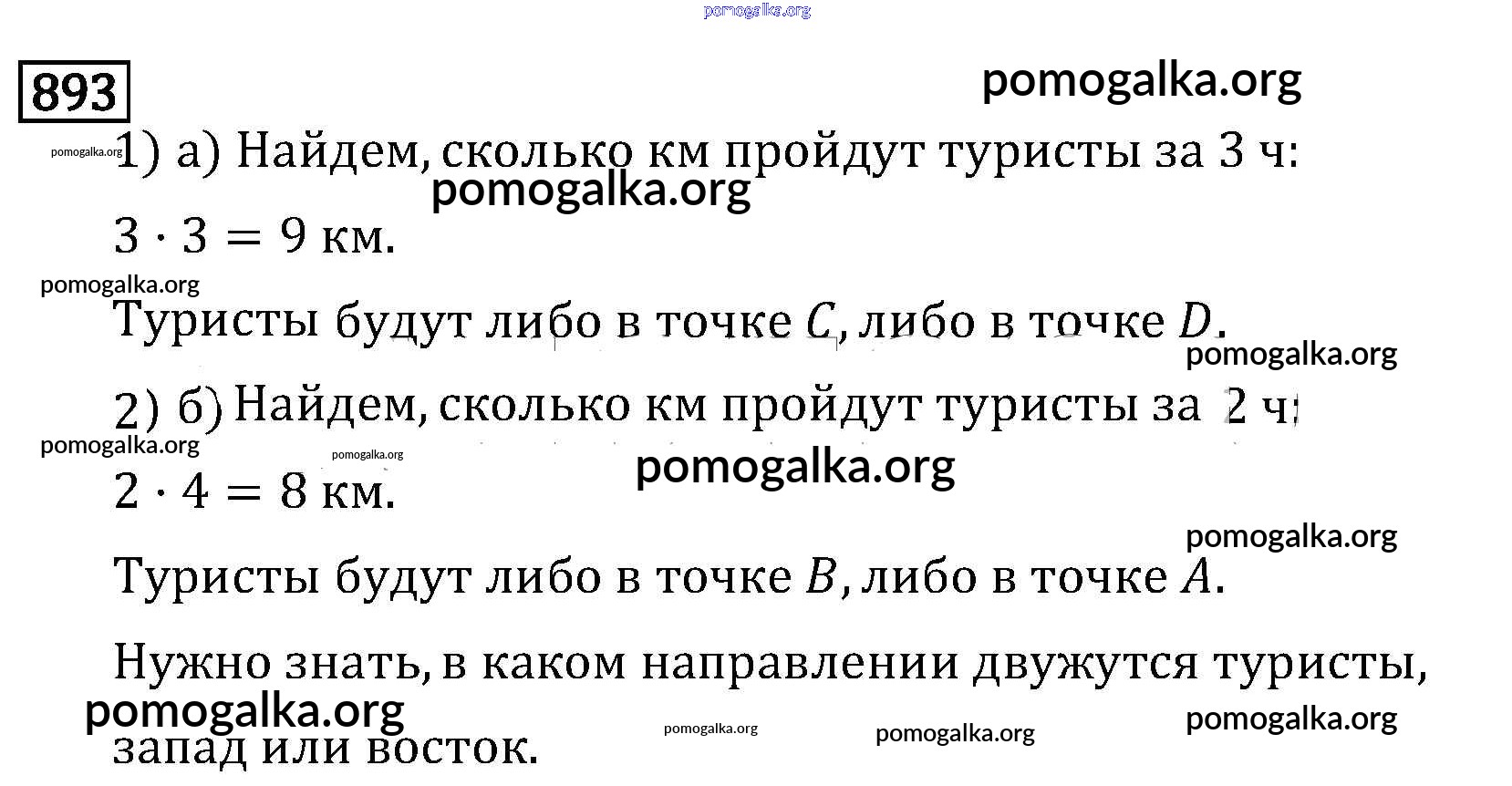 pomogalka.org

893

pomogalka.org

pomogalka.org 1) а) Найдем, сколько км пройдут туристы за 3 ч:

pomogalka.org

$3 \cdot 3 = 9$ км.

pomogalka.org

Туристы будут либо в точке $C$, либо в точке $D$.

pomogalka.org

2) б) Найдем, сколько км пройдут туристы за 2 ч:

pomogalka.org pomogalka.org

pomogalka.org

$2 \cdot 4 = 8$ км.

pomogalka.org

Туристы будут либо в точке $B$, либо в точке $A$.

Нужно знать, в каком направлении двужутся туристы,

pomogalka.org

pomogalka.org pomogalka.org pomogalka.org

запад или восток.